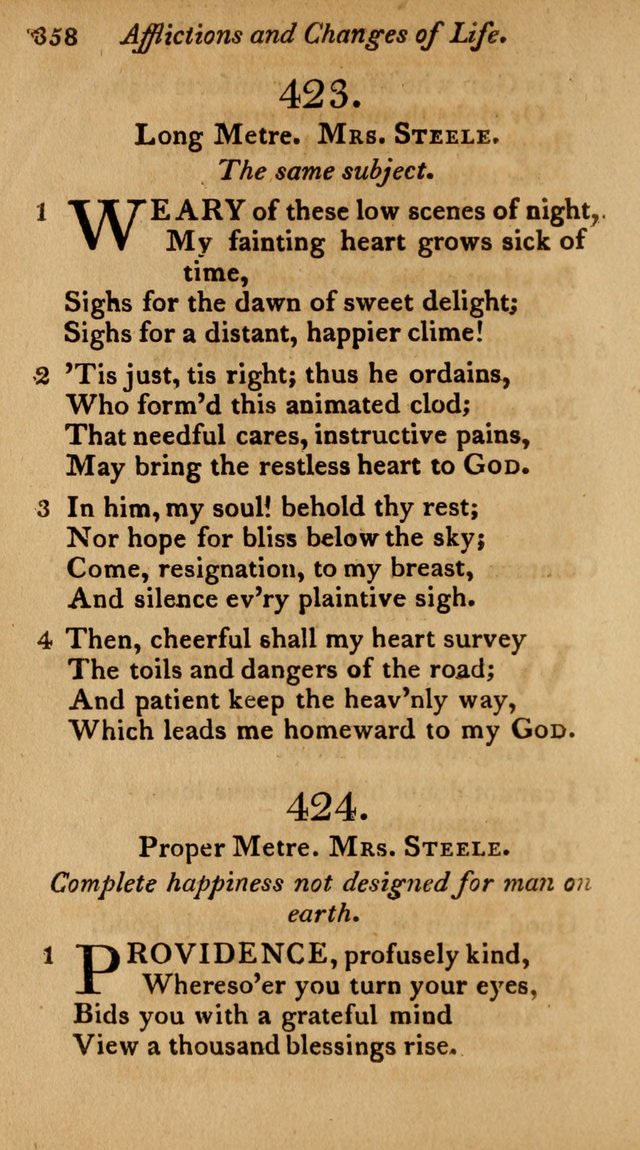 358 Afflictions and Changes of Life.

423.

Long Metre. Mrs. Steele.

The same subject.

1 WEARY of these low scenes of night, My fainting heart grows sick of time,
Sighs for the dawn of sweet delight;
Sighs for a distant, happier clime!

2 'Tis just, tis right; thus he ordains,
Who form'd this animated clod;
That needful cares, instructive pains,
May bring the restless heart to God.

3 In him, my soul! behold thy rest;
Nor hope for bliss below the sky;
Come, resignation, to my breast,
And silence ev'ry plaintive sigh.

4 Then, cheerful shall my heart survey
The toils and dangers of the road;
And patient keep the heav'nly way,
Which leads me homeward to my God.

424.

Proper Metre. Mrs. Steele.

Complete happiness not designed for man on earth.

1 PROVIDENCE, profusely kind,
Whereso'er you turn your eyes,
Bids you with a grateful mind
View a thousand blessings rise.